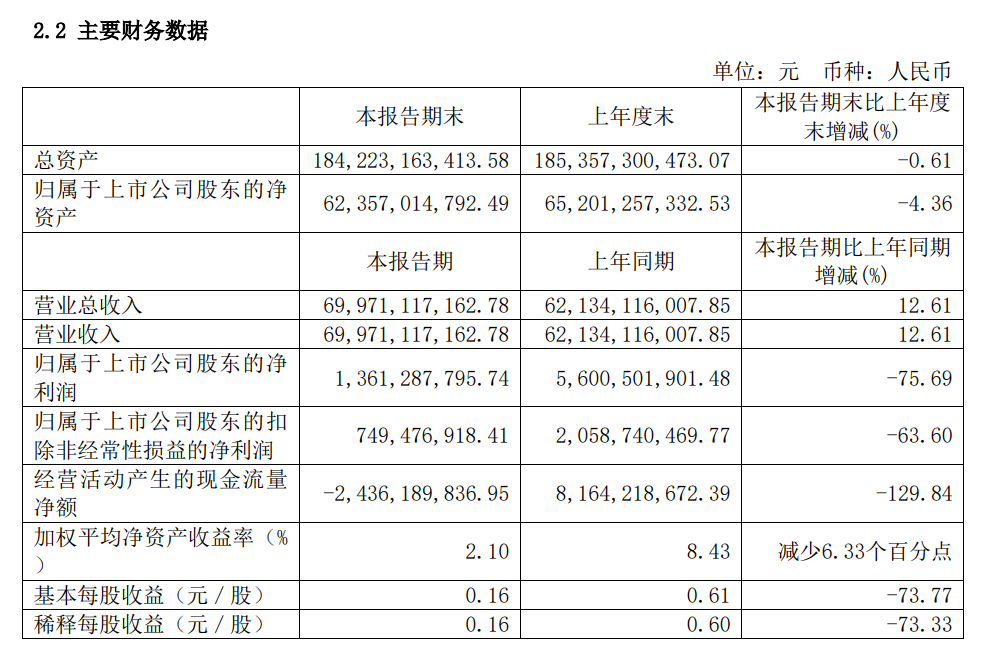 2.2 主要财务数据

单位：元　币种：人民币

|  | 本报告期末 | 上年度末 | 本报告期末比上年度末增减(%) |
|---|---|---|---|
| 总资产 | 184,223,163,413.58 | 185,357,300,473.07 | -0.61 |
| 归属于上市公司股东的净资产 | 62,357,014,792.49 | 65,201,257,332.53 | -4.36 |
|  | 本报告期 | 上年同期 | 本报告期比上年同期增减(%) |
| 营业总收入 | 69,971,117,162.78 | 62,134,116,007.85 | 12.61 |
| 营业收入 | 69,971,117,162.78 | 62,134,116,007.85 | 12.61 |
| 归属于上市公司股东的净利润 | 1,361,287,795.74 | 5,600,501,901.48 | -75.69 |
| 归属于上市公司股东的扣除非经常性损益的净利润 | 749,476,918.41 | 2,058,740,469.77 | -63.60 |
| 经营活动产生的现金流量净额 | -2,436,189,836.95 | 8,164,218,672.39 | -129.84 |
| 加权平均净资产收益率（%） | 2.10 | 8.43 | 减少6.33个百分点 |
| 基本每股收益（元／股） | 0.16 | 0.61 | -73.77 |
| 稀释每股收益（元／股） | 0.16 | 0.60 | -73.33 |